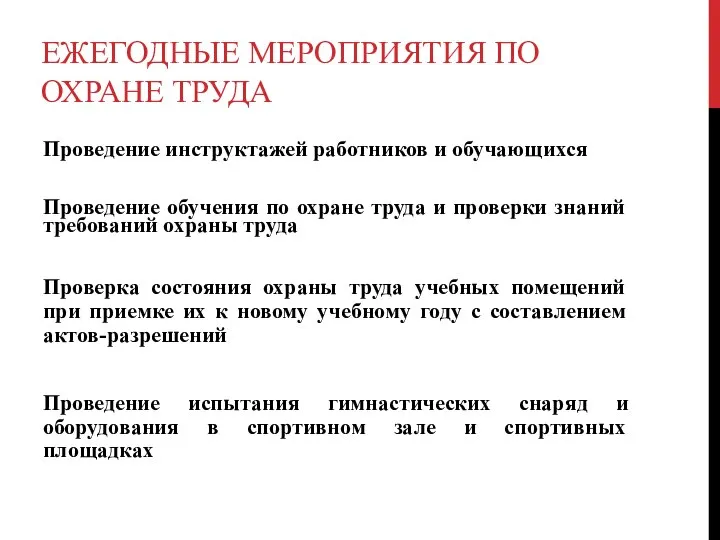 ЕЖЕГОДНЫЕ МЕРОПРИЯТИЯ ПО ОХРАНЕ ТРУДА

Проведение инструктажей работников и обучающихся

Проведение обучения по охране труда и проверки знаний требований охраны труда

Проверка состояния охраны труда учебных помещений при приемке их к новому учебному году с составлением актов-разрешений

Проведение испытания гимнастических снаряд и оборудования в спортивном зале и спортивных площадках